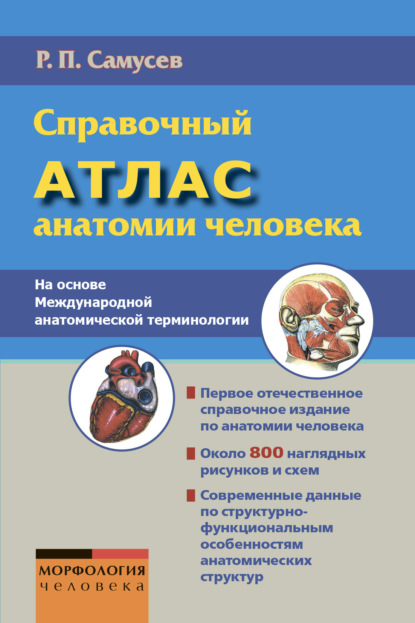 Р. П. Самусев

Справочный
АТЛАС
анатомии человека

На основе Международной анатомической терминологии

Первое отечественное справочное издание по анатомии человека

Около 800 наглядных рисунков и схем

Современные данные по структурно-функциональным особенностям анатомических структур

МОРФОЛОГИЯ
человека